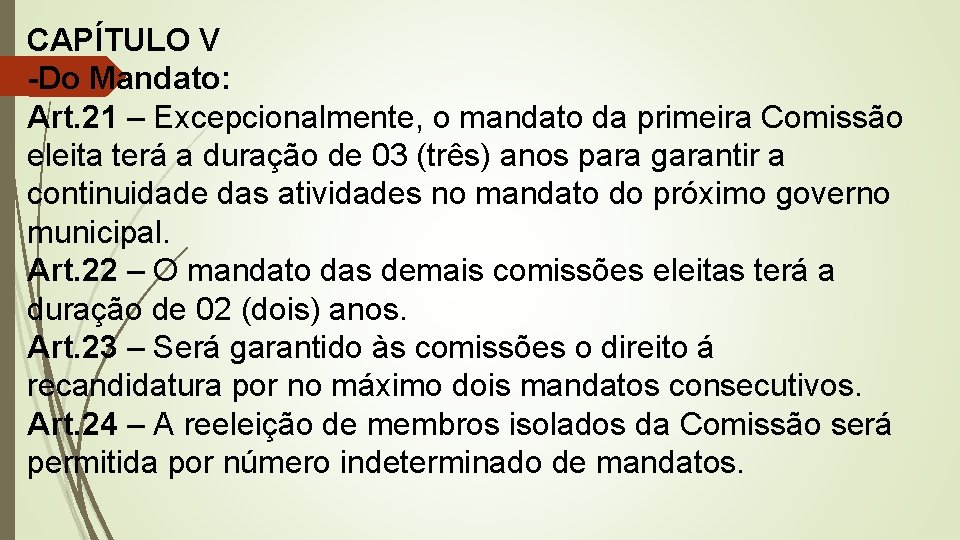 CAPÍTULO V
-Do Mandato:
Art.21 – Excepcionalmente, o mandato da primeira Comissão eleita terá a duração de 03 (três) anos para garantir a continuidade das atividades no mandato do próximo governo municipal.
Art.22 – O mandato das demais comissões eleitas terá a duração de 02 (dois) anos.
Art.23 – Será garantido às comissões o direito á recandidatura por no máximo dois mandatos consecutivos.
Art.24 – A reeleição de membros isolados da Comissão será permitida por número indeterminado de mandatos.